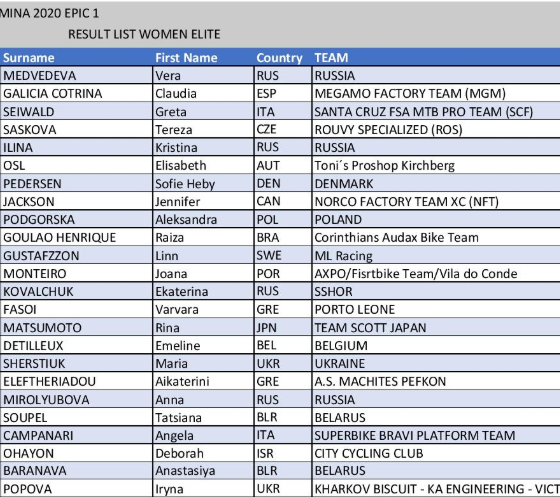 MINA 2020 EPIC 1

RESULT LIST WOMEN ELITE

| Surname | First Name | Country | TEAM |
|---|---|---|---|
| MEDVEDEVA | Vera | RUS | RUSSIA |
| GALICIA COTRINA | Claudia | ESP | MEGAMO FACTORY TEAM (MGM) |
| SEIWALD | Greta | ITA | SANTA CRUZ FSA MTB PRO TEAM (SCF) |
| SASKOVA | Tereza | CZE | ROUVY SPECIALIZED (ROS) |
| ILINA | Kristina | RUS | RUSSIA |
| OSL | Elisabeth | AUT | Toni´s Proshop Kirchberg |
| PEDERSEN | Sofie Heby | DEN | DENMARK |
| JACKSON | Jennifer | CAN | NORCO FACTORY TEAM XC (NFT) |
| PODGORSKA | Aleksandra | POL | POLAND |
| GOULAO HENRIQUE | Raiza | BRA | Corinthians Audax Bike Team |
| GUSTAFZZON | Linn | SWE | ML Racing |
| MONTEIRO | Joana | POR | AXPO/Fisrtbike Team/Vila do Conde |
| KOVALCHUK | Ekaterina | RUS | SSHOR |
| FASOI | Varvara | GRE | PORTO LEONE |
| MATSUMOTO | Rina | JPN | TEAM SCOTT JAPAN |
| DETILLEUX | Emeline | BEL | BELGIUM |
| SHERSTIUK | Maria | UKR | UKRAINE |
| ELEFTHERIADOU | Aikaterini | GRE | A.S. MACHITES PEFKON |
| MIROLYUBOVA | Anna | RUS | RUSSIA |
| SOUPEL | Tatsiana | BLR | BELARUS |
| CAMPANARI | Angela | ITA | SUPERBIKE BRAVI PLATFORM TEAM |
| OHAYON | Deborah | ISR | CITY CYCLING CLUB |
| BARANAVA | Anastasiya | BLR | BELARUS |
| POPOVA | Iryna | UKR | KHARKOV BISCUIT - KA ENGINEERING - VICT |